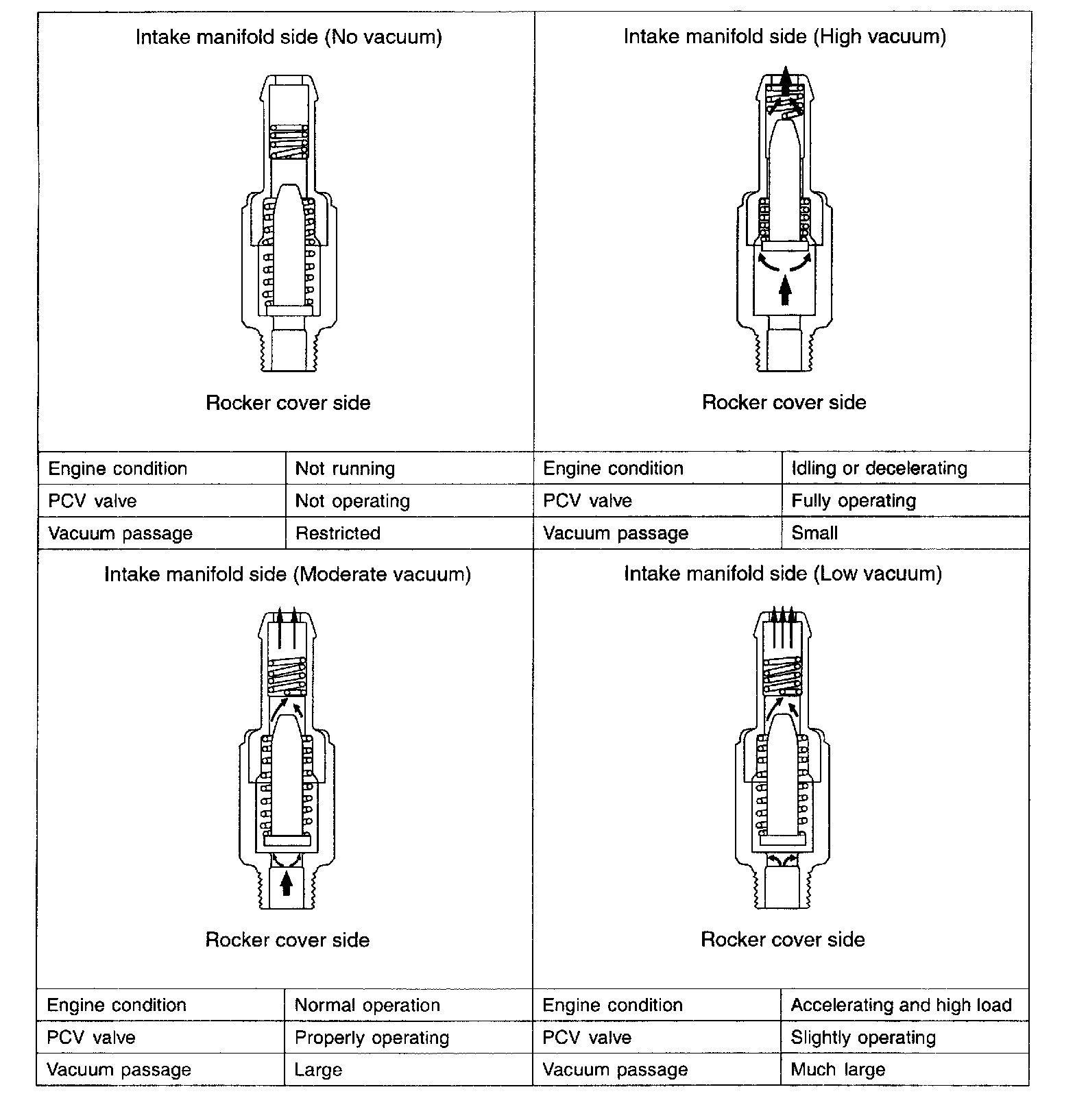 Intake manifold side (No vacuum)

Rocker cover side

| Engine condition | Not running |
|---|---|
| PCV valve | Not operating |
| Vacuum passage | Restricted |

Intake manifold side (High vacuum)

Rocker cover side

| Engine condition | Idling or decelerating |
|---|---|
| PCV valve | Fully operating |
| Vacuum passage | Small |

Intake manifold side (Moderate vacuum)

Rocker cover side

| Engine condition | Normal operation |
|---|---|
| PCV valve | Properly operating |
| Vacuum passage | Large |

Intake manifold side (Low vacuum)

Rocker cover side

| Engine condition | Accelerating and high load |
|---|---|
| PCV valve | Slightly operating |
| Vacuum passage | Much large |